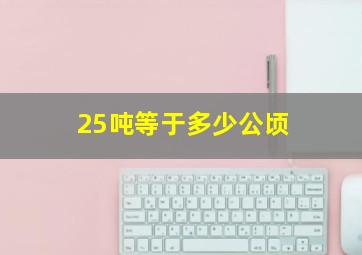 25吨等于多少公顷